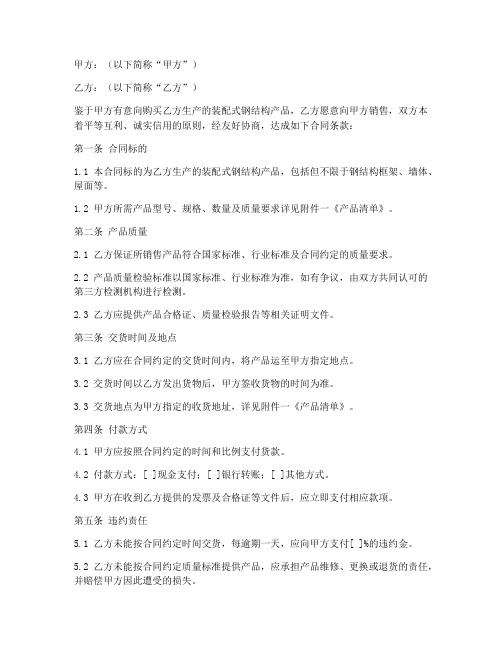 甲方：（以下简称“甲方”）

乙方：（以下简称“乙方”）

鉴于甲方有意向购买乙方生产的装配式钢结构产品，乙方愿意向甲方销售，双方本着平等互利、诚实信用的原则，经友好协商，达成如下合同条款：

第一条 合同标的

1.1 本合同标的为乙方生产的装配式钢结构产品，包括但不限于钢结构框架、墙体、屋面等。

1.2 甲方所需产品型号、规格、数量及质量要求详见附件一《产品清单》。

第二条 产品质量

2.1 乙方保证所销售产品符合国家标准、行业标准及合同约定的质量要求。

2.2 产品质量检验标准以国家标准、行业标准为准，如有争议，由双方共同认可的第三方检测机构进行检测。

2.3 乙方应提供产品合格证、质量检验报告等相关证明文件。

第三条 交货时间及地点

3.1 乙方应在合同约定的交货时间内，将产品运至甲方指定地点。

3.2 交货时间以乙方发出货物后，甲方签收货物的时间为准。

3.3 交货地点为甲方指定的收货地址，详见附件一《产品清单》。

第四条 付款方式

4.1 甲方应按照合同约定的时间和比例支付货款。

4.2 付款方式：[ ]现金支付；[ ]银行转账；[ ]其他方式。

4.3 甲方在收到乙方提供的发票及合格证等文件后，应立即支付相应款项。

第五条 违约责任

5.1 乙方未能按合同约定时间交货，每逾期一天，应向甲方支付[ ]%的违约金。

5.2 乙方未能按合同约定质量标准提供产品，应承担产品维修、更换或退货的责任，并赔偿甲方因此遭受的损失。